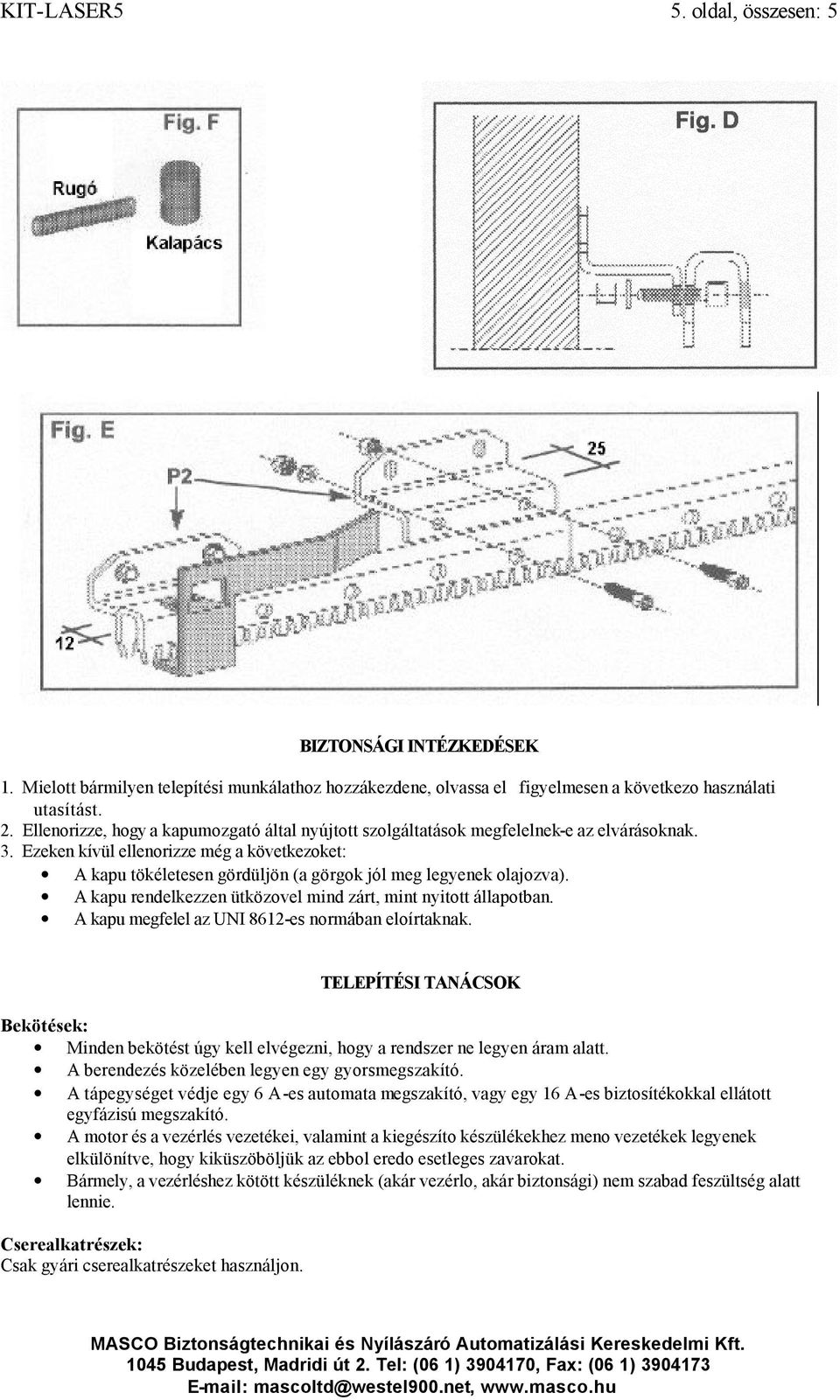 KIT-LASER5 5. oldal, összesen: 5

Fig. F

Rugó

Kalapács

Fig. D

Fig. E

P2

25

12

BIZTONSÁGI INTÉZKEDÉSEK

1. Mielott bármilyen telepítési munkálathoz hozzákezdene, olvassa el figyelmesen a következo használati utasítást.
2. Ellenorizze, hogy a kapumozgató által nyújtott szolgáltatások megfelelnek-e az elvárásoknak.
3. Ezeken kívül ellenorizze még a következoket:
• A kapu tökéletesen gördüljön (a görgok jól meg legyenek olajozva).
• A kapu rendelkezzen ütközovel mind zárt, mint nyitott állapotban.
• A kapu megfelel az UNI 8612-es normában eloírtaknak.

TELEPÍTÉSI TANÁCSOK

Bekötések:
• Minden bekötést úgy kell elvégezni, hogy a rendszer ne legyen áram alatt.
• A berendezés közelében legyen egy gyorsmegszakító.
• A tápegységet védje egy 6 A-es automata megszakító, vagy egy 16 A-es biztosítékokkal ellátott egyfázisú megszakító.
• A motor és a vezérlés vezetékei, valamint a kiegészíto készülékekhez meno vezetékek legyenek elkülönítve, hogy kiküszöböljük az ebbol eredo esetleges zavarokat.
• Bármely, a vezérléshez kötött készüléknek (akár vezérlo, akár biztonsági) nem szabad feszültség alatt lennie.

Cserealkatrészek:
Csak gyári cserealkatrészeket használjon.

MASCO Biztonságtechnikai és Nyílászáró Automatizálási Kereskedelmi Kft.
1045 Budapest, Madridi út 2. Tel: (06 1) 3904170, Fax: (06 1) 3904173
E-mail: mascoltd@westel900.net, www.masco.hu